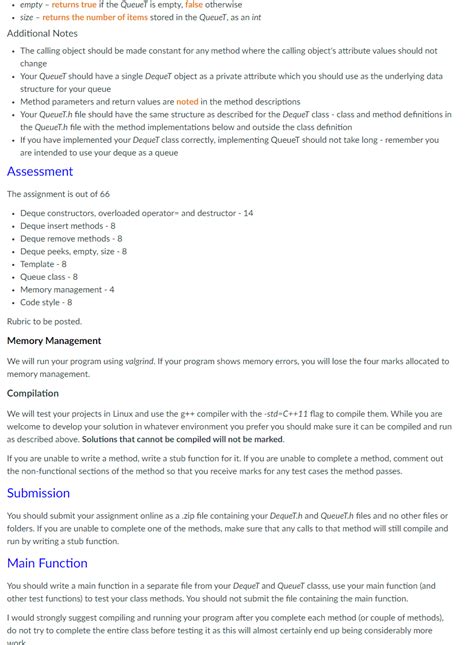 - empty – returns true if the QueueT is empty, false otherwise
- size – returns the number of items stored in the QueueT, as an int

Additional Notes

- The calling object should be made constant for any method where the calling object's attribute values should not change
- Your QueueT should have a single DequeT object as a private attribute which you should use as the underlying data structure for your queue
- Method parameters and return values are noted in the method descriptions
- Your QueueT.h file should have the same structure as described for the DequeT class - class and method definitions in the QueueT.h file with the method implementations below and outside the class definition
- If you have implemented your DequeT class correctly, implementing QueueT should not take long - remember you are intended to use your deque as a queue

Assessment

The assignment is out of 66

- Deque constructors, overloaded operator= and destructor - 14
- Deque insert methods - 8
- Deque remove methods - 8
- Deque peeks, empty, size - 8
- Template - 8
- Queue class - 8
- Memory management - 4
- Code style - 8

Rubric to be posted.

Memory Management

We will run your program using valgrind. If your program shows memory errors, you will lose the four marks allocated to memory management.

Compilation

We will test your projects in Linux and use the g++ compiler with the -std=C++11 flag to compile them. While you are welcome to develop your solution in whatever environment you prefer you should make sure it can be compiled and run as described above. Solutions that cannot be compiled will not be marked.

If you are unable to write a method, write a stub function for it. If you are unable to complete a method, comment out the non-functional sections of the method so that you receive marks for any test cases the method passes.

Submission

You should submit your assignment online as a .zip file containing your DequeT.h and QueueT.h files and no other files or folders. If you are unable to complete one of the methods, make sure that any calls to that method will still compile and run by writing a stub function.

Main Function

You should write a main function in a separate file from your DequeT and QueueT classs, use your main function (and other test functions) to test your class methods. You should not submit the file containing the main function.

I would strongly suggest compiling and running your program after you complete each method (or couple of methods), do not try to complete the entire class before testing it as this will almost certainly end up being considerably more work.